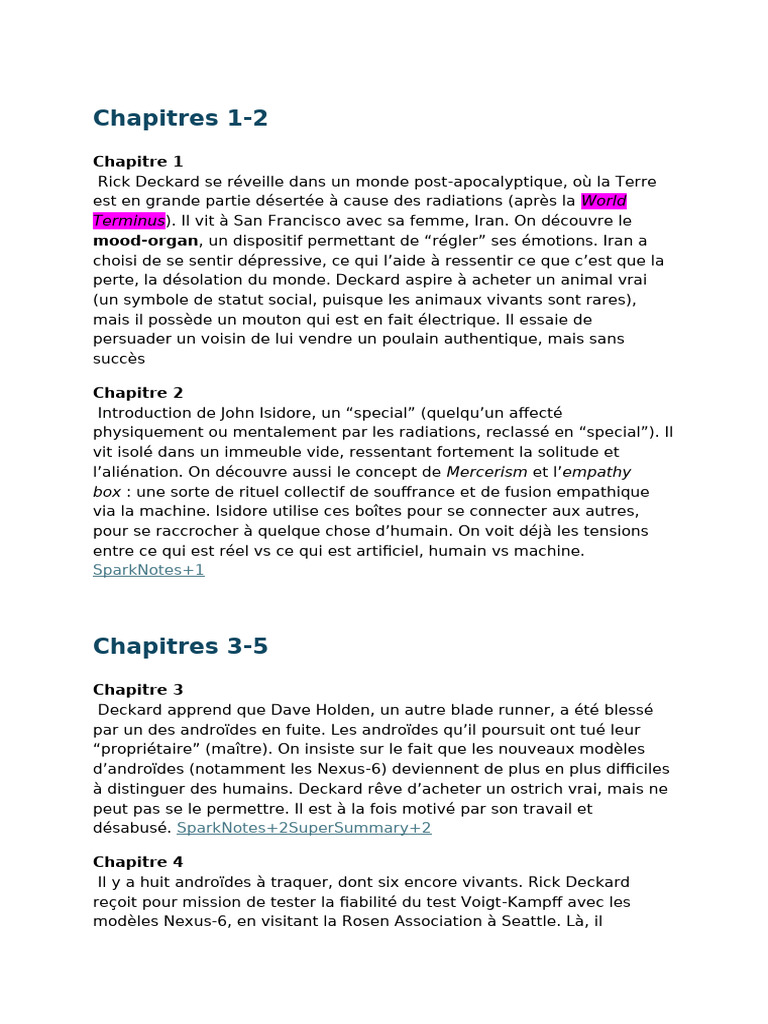 Chapitres 1-2

Chapitre 1
Rick Deckard se réveille dans un monde post-apocalyptique, où la Terre est en grande partie désertée à cause des radiations (après la World Terminus). Il vit à San Francisco avec sa femme, Iran. On découvre le mood-organ, un dispositif permettant de “régler” ses émotions. Iran a choisi de se sentir dépressive, ce qui l’aide à ressentir ce que c’est que la perte, la désolation du monde. Deckard aspire à acheter un animal vrai (un symbole de statut social, puisque les animaux vivants sont rares), mais il possède un mouton qui est en fait électrique. Il essaie de persuader un voisin de lui vendre un poulain authentique, mais sans succès

Chapitre 2
Introduction de John Isidore, un “special” (quelqu’un affecté physiquement ou mentalement par les radiations, reclassé en “special”). Il vit isolé dans un immeuble vide, ressentant fortement la solitude et l’aliénation. On découvre aussi le concept de Mercerism et l’empathy box : une sorte de rituel collectif de souffrance et de fusion empathique via la machine. Isidore utilise ces boîtes pour se connecter aux autres, pour se raccrocher à quelque chose d’humain. On voit déjà les tensions entre ce qui est réel vs ce qui est artificiel, humain vs machine. SparkNotes+1

Chapitres 3-5

Chapitre 3
Deckard apprend que Dave Holden, un autre blade runner, a été blessé par un des androïdes en fuite. Les androïdes qu’il poursuit ont tué leur “propriétaire” (maître). On insiste sur le fait que les nouveaux modèles d’androïdes (notamment les Nexus-6) deviennent de plus en plus difficiles à distinguer des humains. Deckard rêve d’acheter un ostrich vrai, mais ne peut pas se le permettre. Il est à la fois motivé par son travail et désabusé. SparkNotes+2SuperSummary+2

Chapitre 4
Il y a huit androïdes à traquer, dont six encore vivants. Rick Deckard reçoit pour mission de tester la fiabilité du test Voigt-Kampff avec les modèles Nexus-6, en visitant la Rosen Association à Seattle. Là, il